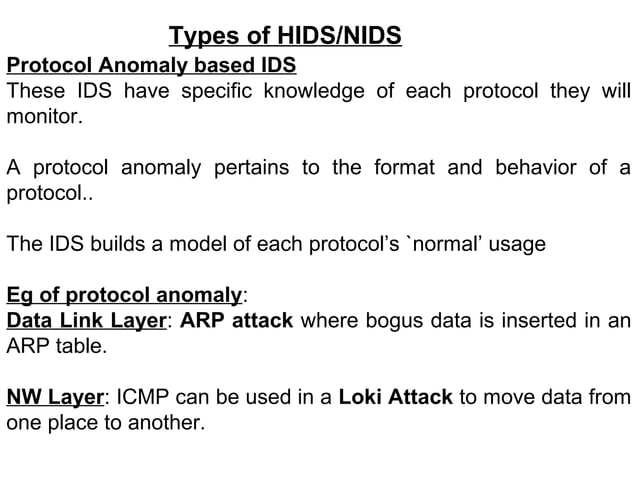 Types of HIDS/NIDS

Protocol Anomaly based IDS
These IDS have specific knowledge of each protocol they will monitor.

A protocol anomaly pertains to the format and behavior of a protocol..

The IDS builds a model of each protocol's `normal' usage

Eg of protocol anomaly:
Data Link Layer: ARP attack where bogus data is inserted in an ARP table.

NW Layer: ICMP can be used in a Loki Attack to move data from one place to another.